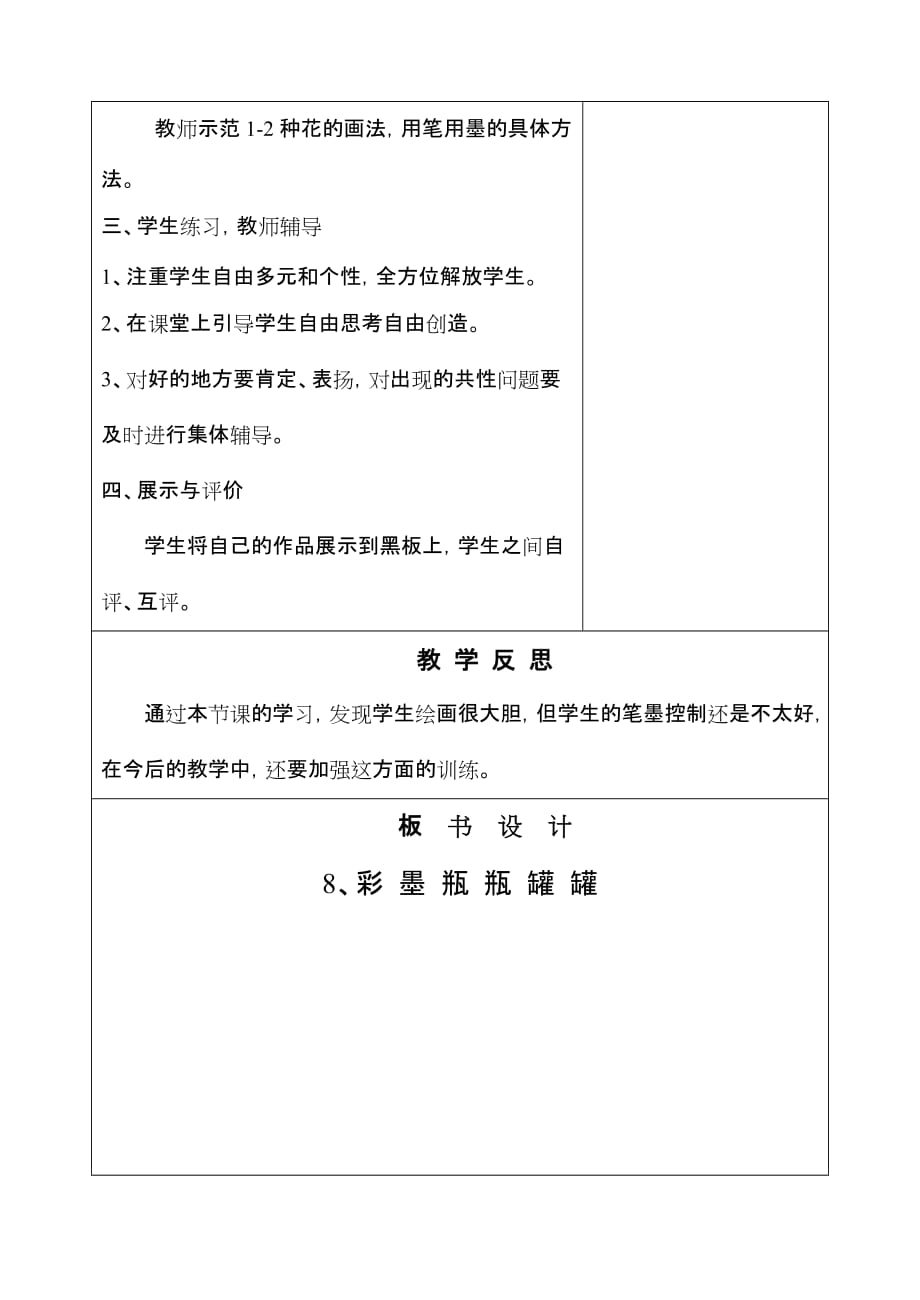 教师示范 1-2 种花的画法，用笔用墨的具体方法。

三、学生练习，教师辅导

1、注重学生自由多元和个性，全方位解放学生。

2、在课堂上引导学生自由思考自由创造。

3、对好的地方要肯定、表扬，对出现的共性问题要及时进行集体辅导。

四、展示与评价

学生将自己的作品展示到黑板上，学生之间自评、互评。

教 学 反 思

通过本节课的学习，发现学生绘画很大胆，但学生的笔墨控制还是不太好，在今后的教学中，还要加强这方面的训练。

板 书 设 计

8、彩 墨 瓶 瓶 罐 罐